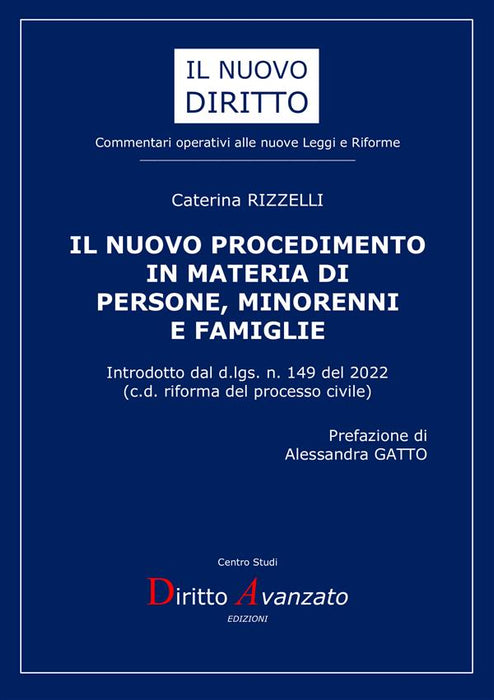 IL NUOVO DIRITTO

Commentari operativi alle nuove Leggi e Riforme

Caterina RIZZELLI

IL NUOVO PROCEDIMENTO IN MATERIA DI PERSONE, MINORENNI E FAMIGLIE

Introdotto dal d.lgs. n. 149 del 2022 (c.d. riforma del processo civile)

Prefazione di Alessandra GATTO

Centro Studi

Diritto Avanzato

EDIZIONI